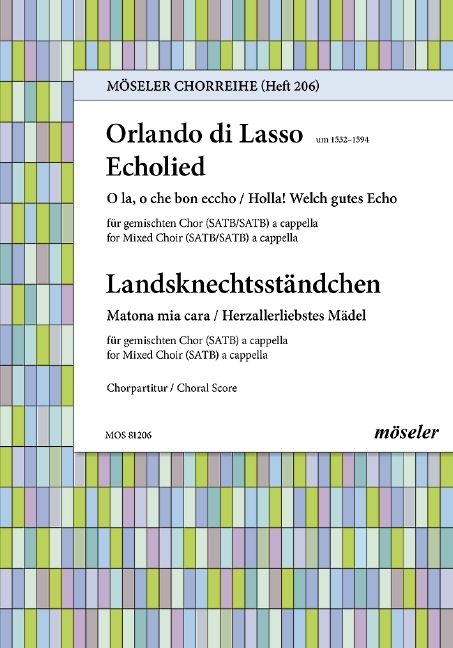 MÖSELER CHORREIHE (Heft 206)

Orlando di Lasso um 1532–1594
Echolied

O la, o che bon eccho / Holla! Welch gutes Echo

für gemischten Chor (SATB/SATB) a cappella
for Mixed Choir (SATB/SATB) a cappella

Landsknechtsständchen

Matona mia cara / Herzallerliebstes Mädel

für gemischten Chor (SATB) a cappella
for Mixed Choir (SATB) a cappella

Chorpartitur / Choral Score

MOS 81206

möseler